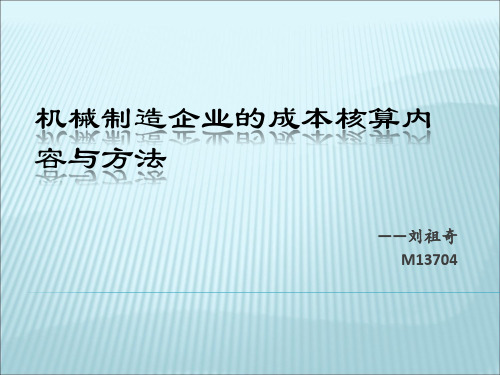 机械制造企业的成本核算内容与方法

——刘祖奇
M13704